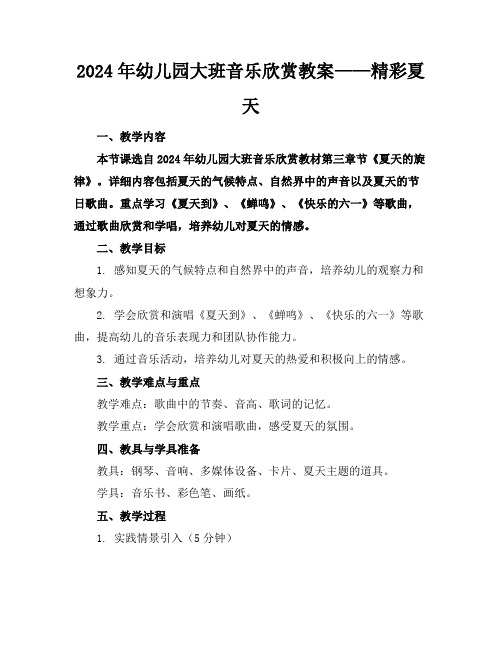 2024年幼儿园大班音乐欣赏教案——精彩夏天

一、教学内容

本节课选自2024年幼儿园大班音乐欣赏教材第三章节《夏天的旋律》。详细内容包括夏天的气候特点、自然界中的声音以及夏天的节日歌曲。重点学习《夏天到》、《蝉鸣》、《快乐的六一》等歌曲，通过歌曲欣赏和学唱，培养幼儿对夏天的情感。

二、教学目标

1. 感知夏天的气候特点和自然界中的声音，培养幼儿的观察力和想象力。

2. 学会欣赏和演唱《夏天到》、《蝉鸣》、《快乐的六一》等歌曲，提高幼儿的音乐表现力和团队协作能力。

3. 通过音乐活动，培养幼儿对夏天的热爱和积极向上的情感。

三、教学难点与重点

教学难点：歌曲中的节奏、音高、歌词的记忆。

教学重点：学会欣赏和演唱歌曲，感受夏天的氛围。

四、教具与学具准备

教具：钢琴、音响、多媒体设备、卡片、夏天主题的道具。

学具：音乐书、彩色笔、画纸。

五、教学过程

1. 实践情景引入（5分钟）